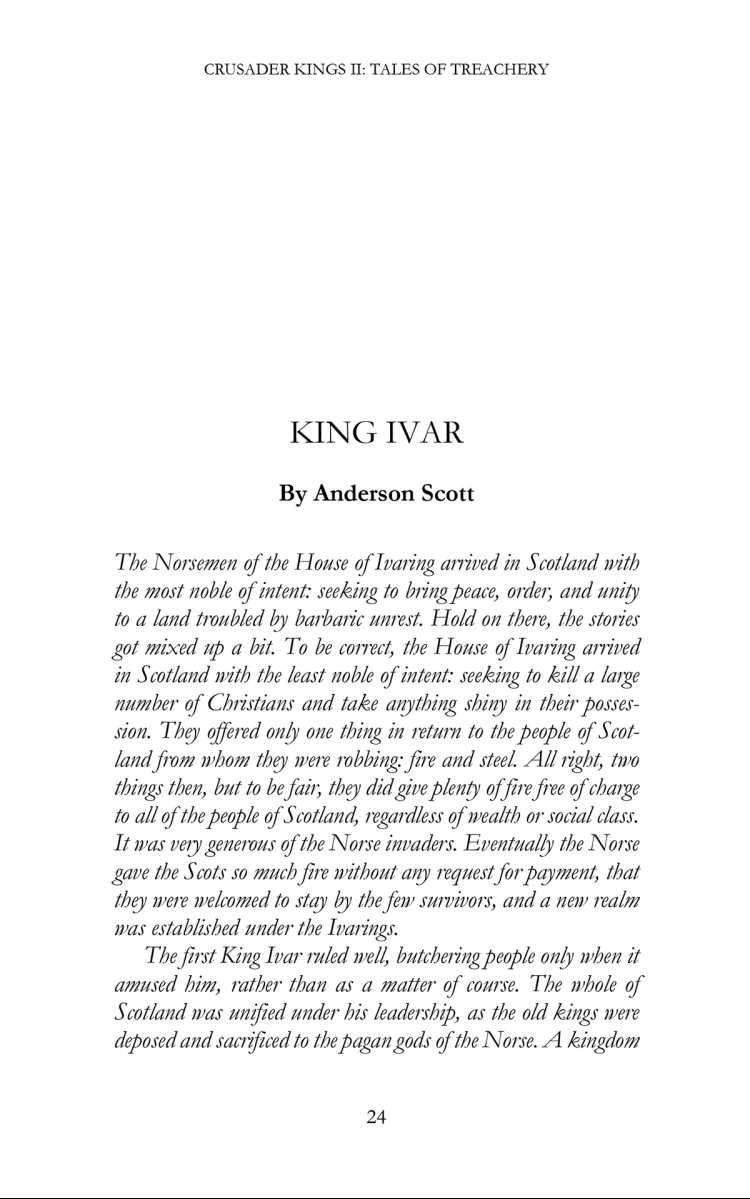 CRUSADER KINGS II: TALES OF TREACHERY

KING IVAR

By Anderson Scott

The Norsemen of the House of Ivaring arrived in Scotland with the most noble of intent: seeking to bring peace, order, and unity to a land troubled by barbaric unrest. Hold on there, the stories got mixed up a bit. To be correct, the House of Ivaring arrived in Scotland with the least noble of intent: seeking to kill a large number of Christians and take anything shiny in their possession. They offered only one thing in return to the people of Scotland from whom they were robbing: fire and steel. All right, two things then, but to be fair, they did give plenty of fire free of charge to all of the people of Scotland, regardless of wealth or social class. It was very generous of the Norse invaders. Eventually the Norse gave the Scots so much fire without any request for payment, that they were welcomed to stay by the few survivors, and a new realm was established under the Ivarings.

The first King Ivar ruled well, butchering people only when it amused him, rather than as a matter of course. The whole of Scotland was unified under his leadership, as the old kings were deposed and sacrificed to the pagan gods of the Norse. A kingdom

24